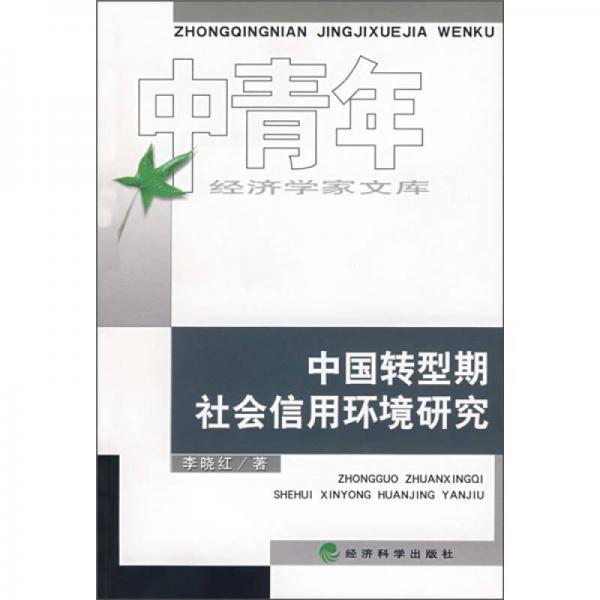 ZHONGQINGNIAN JINGJIXUEJIA WENKU

中青年

经济学家文库

中国转型期
社会信用环境研究

李晓红／著

ZHONGGUO ZHUANXINGQI
SHEHUI XINYONG HUANJING YANJIU

经济科学出版社